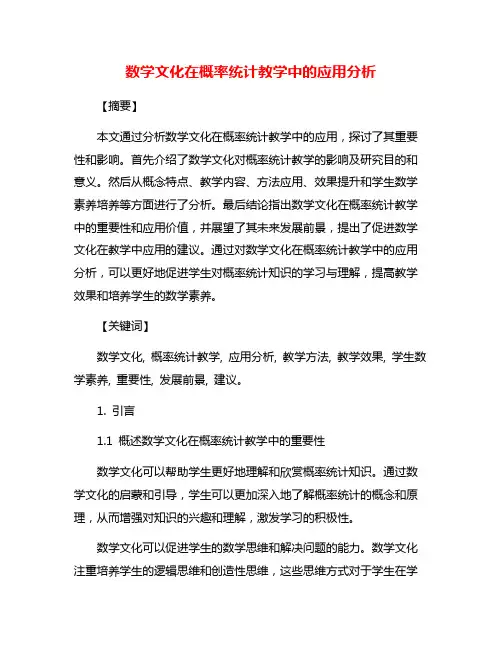 数学文化在概率统计教学中的应用分析

【摘要】

本文通过分析数学文化在概率统计教学中的应用，探讨了其重要性和影响。首先介绍了数学文化对概率统计教学的影响及研究目的和意义。然后从概念特点、教学内容、方法应用、效果提升和学生数学素养培养等方面进行了分析。最后结论指出数学文化在概率统计教学中的重要性和应用价值，并展望了其未来发展前景，提出了促进数学文化在教学中应用的建议。通过对数学文化在概率统计教学中的应用分析，可以更好地促进学生对概率统计知识的学习与理解，提高教学效果和培养学生的数学素养。

【关键词】

数学文化, 概率统计教学, 应用分析, 教学方法, 教学效果, 学生数学素养, 重要性, 发展前景, 建议。

1. 引言

1.1 概述数学文化在概率统计教学中的重要性

数学文化可以帮助学生更好地理解和欣赏概率统计知识。通过数学文化的启蒙和引导，学生可以更加深入地了解概率统计的概念和原理，从而增强对知识的兴趣和理解，激发学习的积极性。

数学文化可以促进学生的数学思维和解决问题的能力。数学文化注重培养学生的逻辑思维和创造性思维，这些思维方式对于学生在学